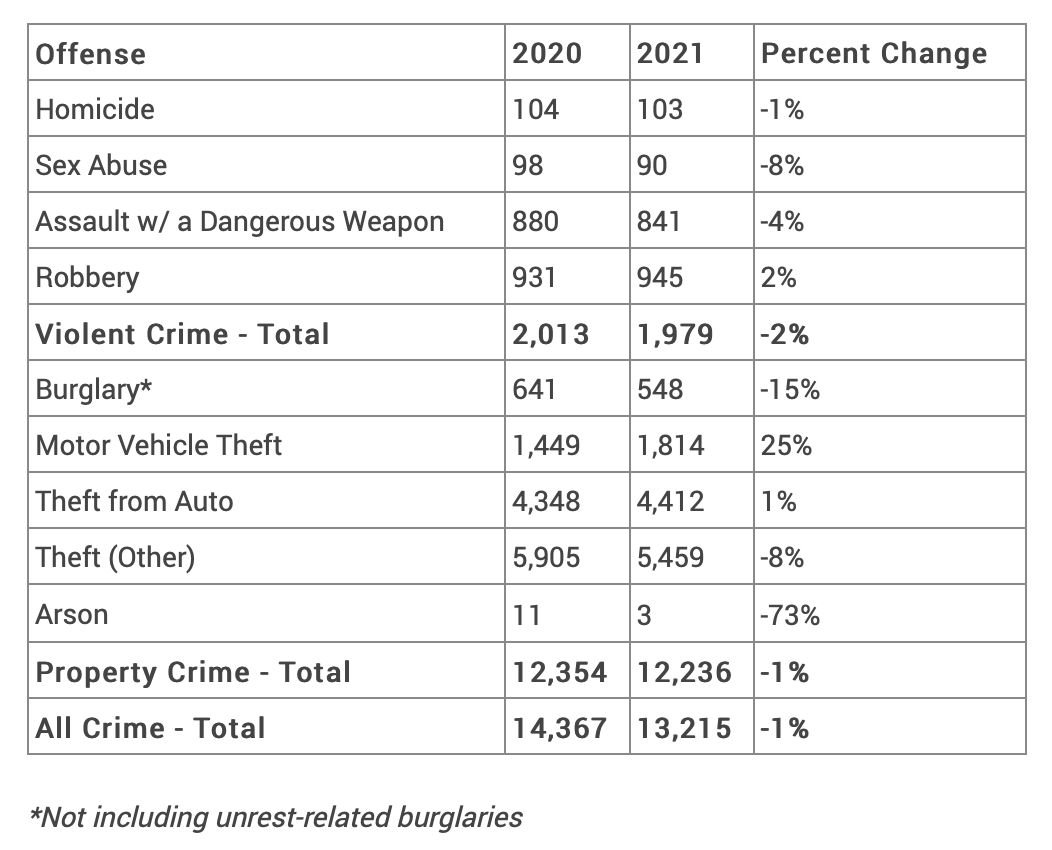 | Offense | 2020 | 2021 | Percent Change |
|---|---|---|---|
| Homicide | 104 | 103 | -1% |
| Sex Abuse | 98 | 90 | -8% |
| Assault w/ a Dangerous Weapon | 880 | 841 | -4% |
| Robbery | 931 | 945 | 2% |
| **Violent Crime - Total** | **2,013** | **1,979** | **-2%** |
| Burglary* | 641 | 548 | -15% |
| Motor Vehicle Theft | 1,449 | 1,814 | 25% |
| Theft from Auto | 4,348 | 4,412 | 1% |
| Theft (Other) | 5,905 | 5,459 | -8% |
| Arson | 11 | 3 | -73% |
| **Property Crime - Total** | **12,354** | **12,236** | **-1%** |
| **All Crime - Total** | **14,367** | **13,215** | **-1%** |

*Not including unrest-related burglaries